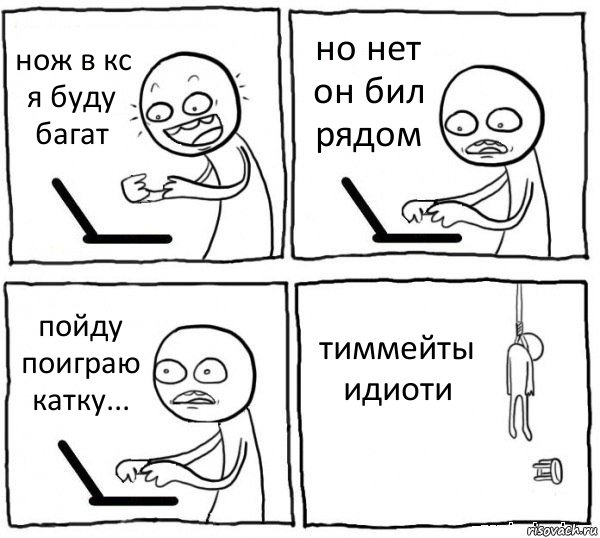 нож в кс я буду багат

но нет он бил рядом

пойду поиграю катку...

тиммейты идиоти

risovach.ru